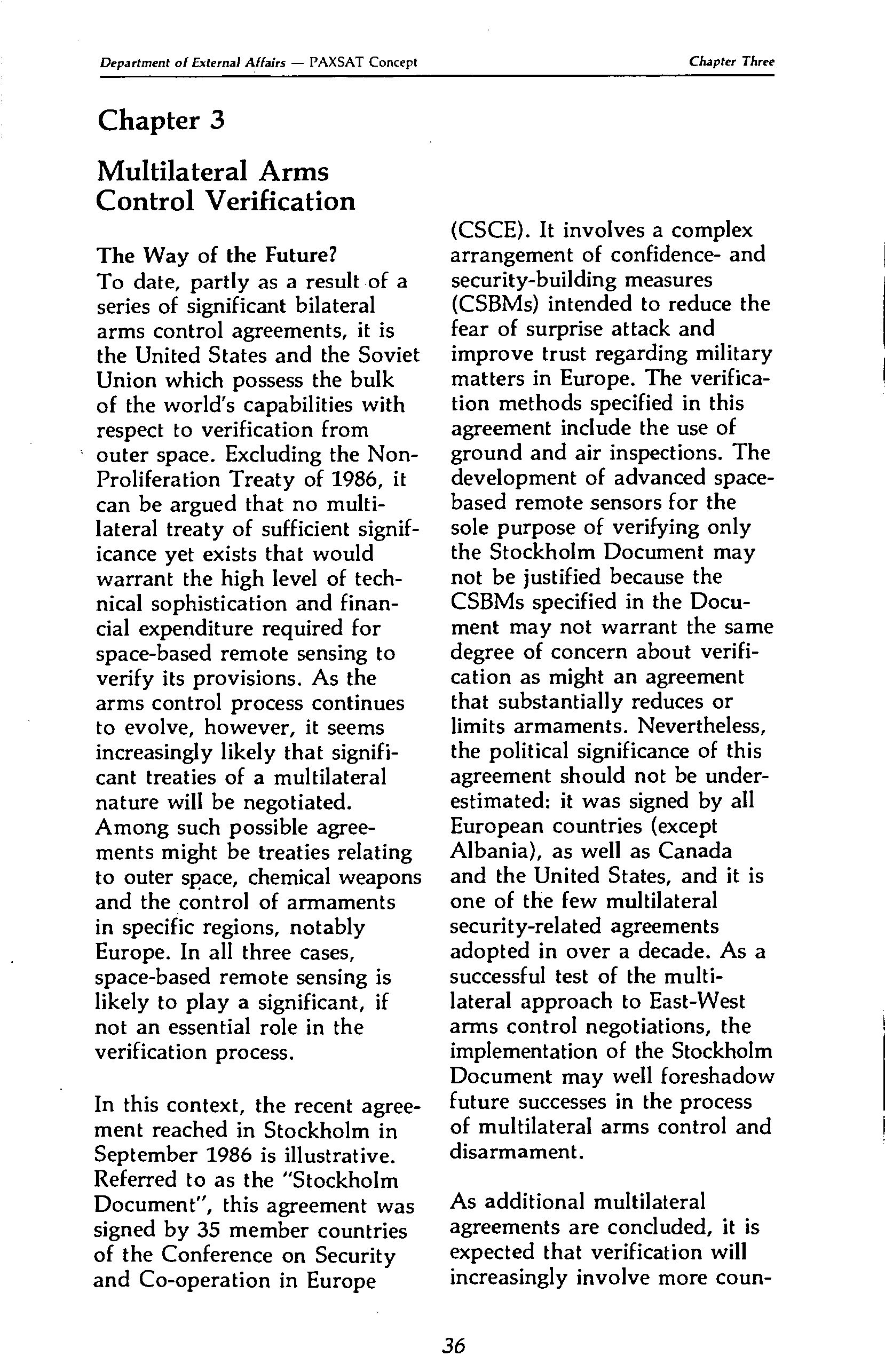 Department of External Affairs — PAXSAT Concept

Chapter Three

Chapter 3

Multilateral Arms Control Verification

The Way of the Future?
To date, partly as a result of a series of significant bilateral arms control agreements, it is the United States and the Soviet Union which possess the bulk of the world's capabilities with respect to verification from outer space. Excluding the Non-Proliferation Treaty of 1986, it can be argued that no multilateral treaty of sufficient significance yet exists that would warrant the high level of technical sophistication and financial expenditure required for space-based remote sensing to verify its provisions. As the arms control process continues to evolve, however, it seems increasingly likely that significant treaties of a multilateral nature will be negotiated. Among such possible agreements might be treaties relating to outer space, chemical weapons and the control of armaments in specific regions, notably Europe. In all three cases, space-based remote sensing is likely to play a significant, if not an essential role in the verification process.

In this context, the recent agreement reached in Stockholm in September 1986 is illustrative. Referred to as the "Stockholm Document", this agreement was signed by 35 member countries of the Conference on Security and Co-operation in Europe (CSCE). It involves a complex arrangement of confidence- and security-building measures (CSBMs) intended to reduce the fear of surprise attack and improve trust regarding military matters in Europe. The verification methods specified in this agreement include the use of ground and air inspections. The development of advanced space-based remote sensors for the sole purpose of verifying only the Stockholm Document may not be justified because the CSBMs specified in the Document may not warrant the same degree of concern about verification as might an agreement that substantially reduces or limits armaments. Nevertheless, the political significance of this agreement should not be underestimated: it was signed by all European countries (except Albania), as well as Canada and the United States, and it is one of the few multilateral security-related agreements adopted in over a decade. As a successful test of the multilateral approach to East-West arms control negotiations, the implementation of the Stockholm Document may well foreshadow future successes in the process of multilateral arms control and disarmament.

As additional multilateral agreements are concluded, it is expected that verification will increasingly involve more coun-

36